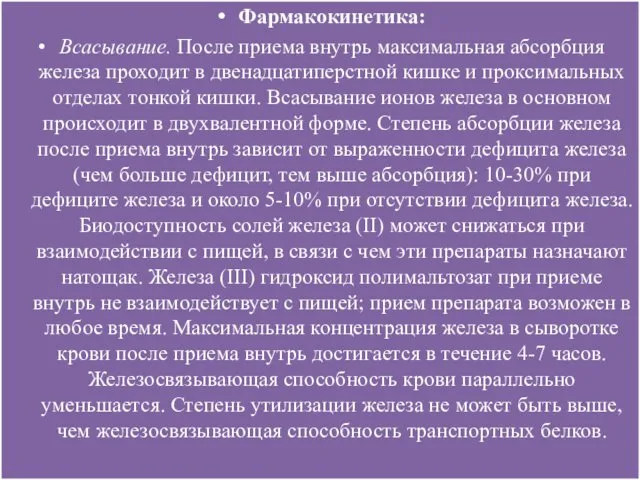 • Фармакокинетика:

• Всасывание. После приема внутрь максимальная абсорбция железа проходит в двенадцатиперстной кишке и проксимальных отделах тонкой кишки. Всасывание ионов железа в основном происходит в двухвалентной форме. Степень абсорбции железа после приема внутрь зависит от выраженности дефицита железа (чем больше дефицит, тем выше абсорбция): 10-30% при дефиците железа и около 5-10% при отсутствии дефицита железа. Биодоступность солей железа (II) может снижаться при взаимодействии с пищей, в связи с чем эти препараты назначают натощак. Железа (III) гидроксид полимальтозат при приеме внутрь не взаимодействует с пищей; прием препарата возможен в любое время. Максимальная концентрация железа в сыворотке крови после приема внутрь достигается в течение 4-7 часов. Железосвязывающая способность крови параллельно уменьшается. Степень утилизации железа не может быть выше, чем железосвязывающая способность транспортных белков.